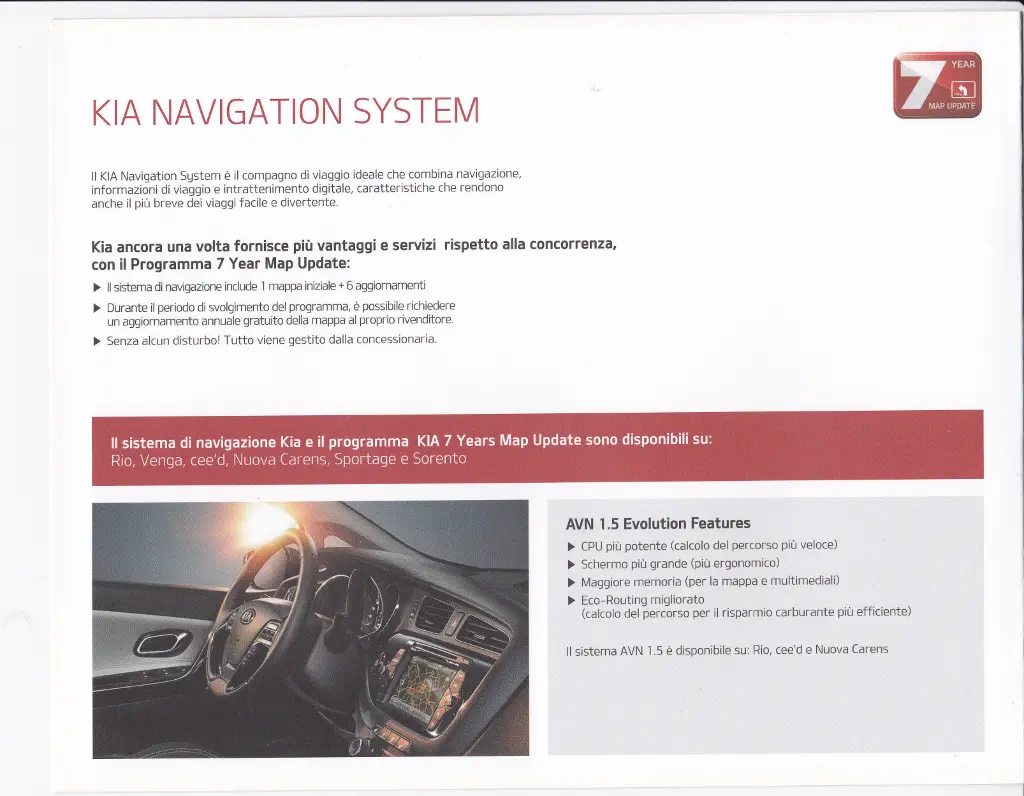 7
YEAR
MAP UPDATE

KIA NAVIGATION SYSTEM

Il KIA Navigation System è il compagno di viaggio ideale che combina navigazione, informazioni di viaggio e intrattenimento digitale, caratteristiche che rendono anche il più breve dei viaggi facile e divertente.

Kia ancora una volta fornisce più vantaggi e servizi rispetto alla concorrenza, con il Programma 7 Year Map Update:

▶ Il sistema di navigazione include 1 mappa iniziale + 6 aggiornamenti
▶ Durante il periodo di svolgimento del programma, è possibile richiedere un aggiornamento annuale gratuito della mappa al proprio rivenditore.
▶ Senza alcun disturbo! Tutto viene gestito dalla concessionaria.

Il sistema di navigazione Kia e il programma KIA 7 Years Map Update sono disponibili su:
Rio, Venga, cee'd, Nuova Carens, Sportage e Sorento

AVN 1.5 Evolution Features
▶ CPU più potente (calcolo del percorso più veloce)
▶ Schermo più grande (più ergonomico)
▶ Maggiore memoria (per la mappa e multimediali)
▶ Eco-Routing migliorato (calcolo del percorso per il risparmio carburante più efficiente)

Il sistema AVN 1.5 è disponibile su: Rio, cee'd e Nuova Carens